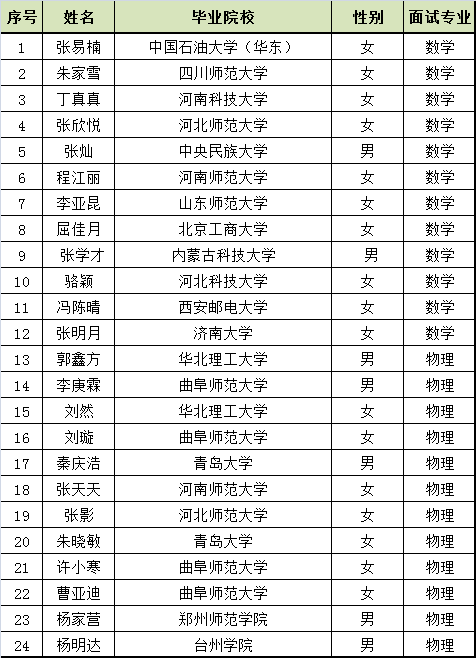 | 序号 | 姓名 | 毕业院校 | 性别 | 面试专业 |
|---|---|---|---|---|
| 1 | 张易楠 | 中国石油大学（华东） | 女 | 数学 |
| 2 | 朱家雪 | 四川师范大学 | 女 | 数学 |
| 3 | 丁真真 | 河南科技大学 | 女 | 数学 |
| 4 | 张欣悦 | 河北师范大学 | 女 | 数学 |
| 5 | 张灿 | 中央民族大学 | 男 | 数学 |
| 6 | 程江丽 | 河南师范大学 | 女 | 数学 |
| 7 | 李亚昆 | 山东师范大学 | 女 | 数学 |
| 8 | 屈佳月 | 北京工商大学 | 女 | 数学 |
| 9 | 张学才 | 内蒙古科技大学 | 男 | 数学 |
| 10 | 骆颖 | 河北科技大学 | 女 | 数学 |
| 11 | 冯陈晴 | 西安邮电大学 | 女 | 数学 |
| 12 | 张明月 | 济南大学 | 女 | 数学 |
| 13 | 郭鑫方 | 华北理工大学 | 男 | 物理 |
| 14 | 李庚霖 | 曲阜师范大学 | 男 | 物理 |
| 15 | 刘然 | 华北理工大学 | 女 | 物理 |
| 16 | 刘璇 | 曲阜师范大学 | 女 | 物理 |
| 17 | 秦庆浩 | 青岛大学 | 男 | 物理 |
| 18 | 张天天 | 河南师范大学 | 女 | 物理 |
| 19 | 张影 | 河北师范大学 | 女 | 物理 |
| 20 | 朱晓敏 | 青岛大学 | 女 | 物理 |
| 21 | 许小寒 | 曲阜师范大学 | 女 | 物理 |
| 22 | 曹亚迪 | 曲阜师范大学 | 女 | 物理 |
| 23 | 杨家营 | 郑州师范学院 | 男 | 物理 |
| 24 | 杨明达 | 台州学院 | 男 | 物理 |